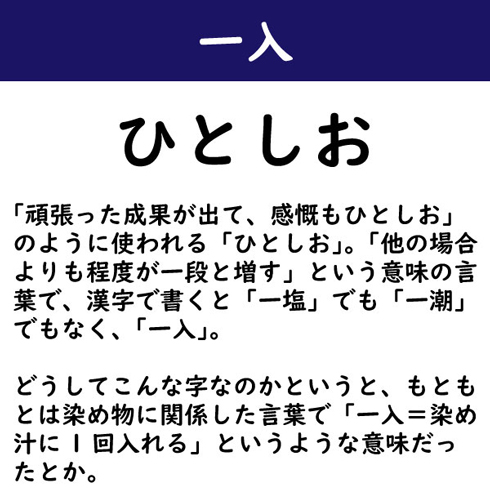 一入

ひとしお

「頑張った成果が出て、感慨もひとしお」のように使われる「ひとしお」。「他の場合よりも程度が一段と増す」という意味の言葉で、漢字で書くと「一塩」でも「一潮」でもなく、「一入」。

どうしてこんな字なのかというと、もともとは染め物に関係した言葉で「一入＝染め汁に1回入れる」というような意味だったとか。